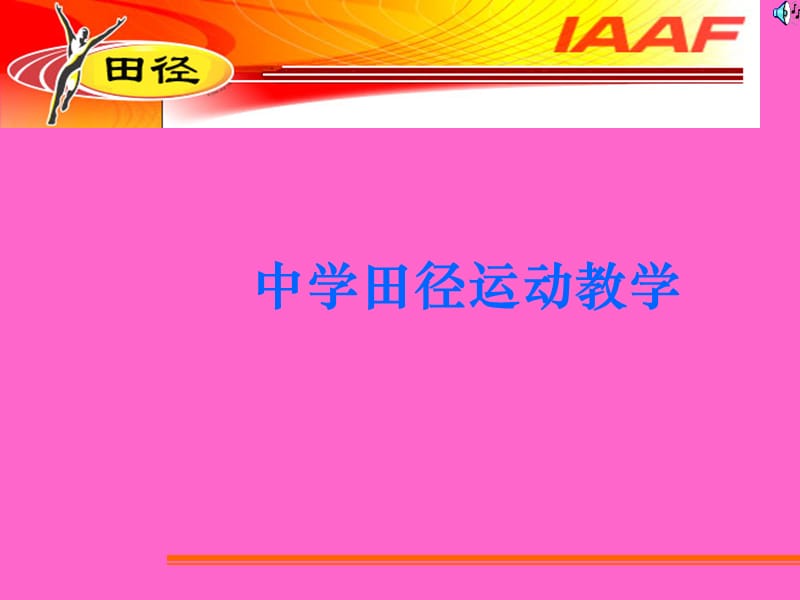 田径

IAAF

中学田径运动教学